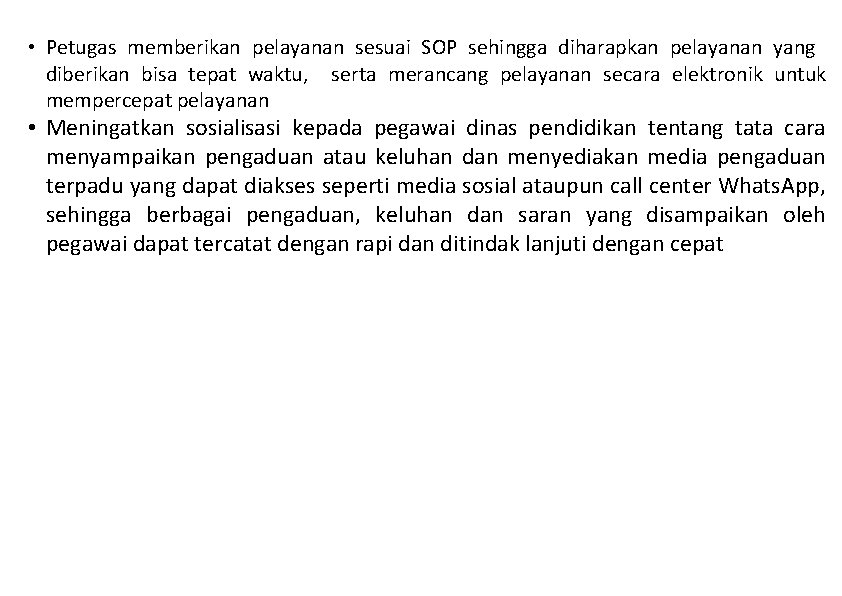 • Petugas memberikan pelayanan sesuai SOP sehingga diharapkan pelayanan yang diberikan bisa tepat waktu, serta merancang pelayanan secara elektronik untuk mempercepat pelayanan

• Meningatkan sosialisasi kepada pegawai dinas pendidikan tentang tata cara menyampaikan pengaduan atau keluhan dan menyediakan media pengaduan terpadu yang dapat diakses seperti media sosial ataupun call center WhatsApp, sehingga berbagai pengaduan, keluhan dan saran yang disampaikan oleh pegawai dapat tercatat dengan rapi dan ditindak lanjuti dengan cepat